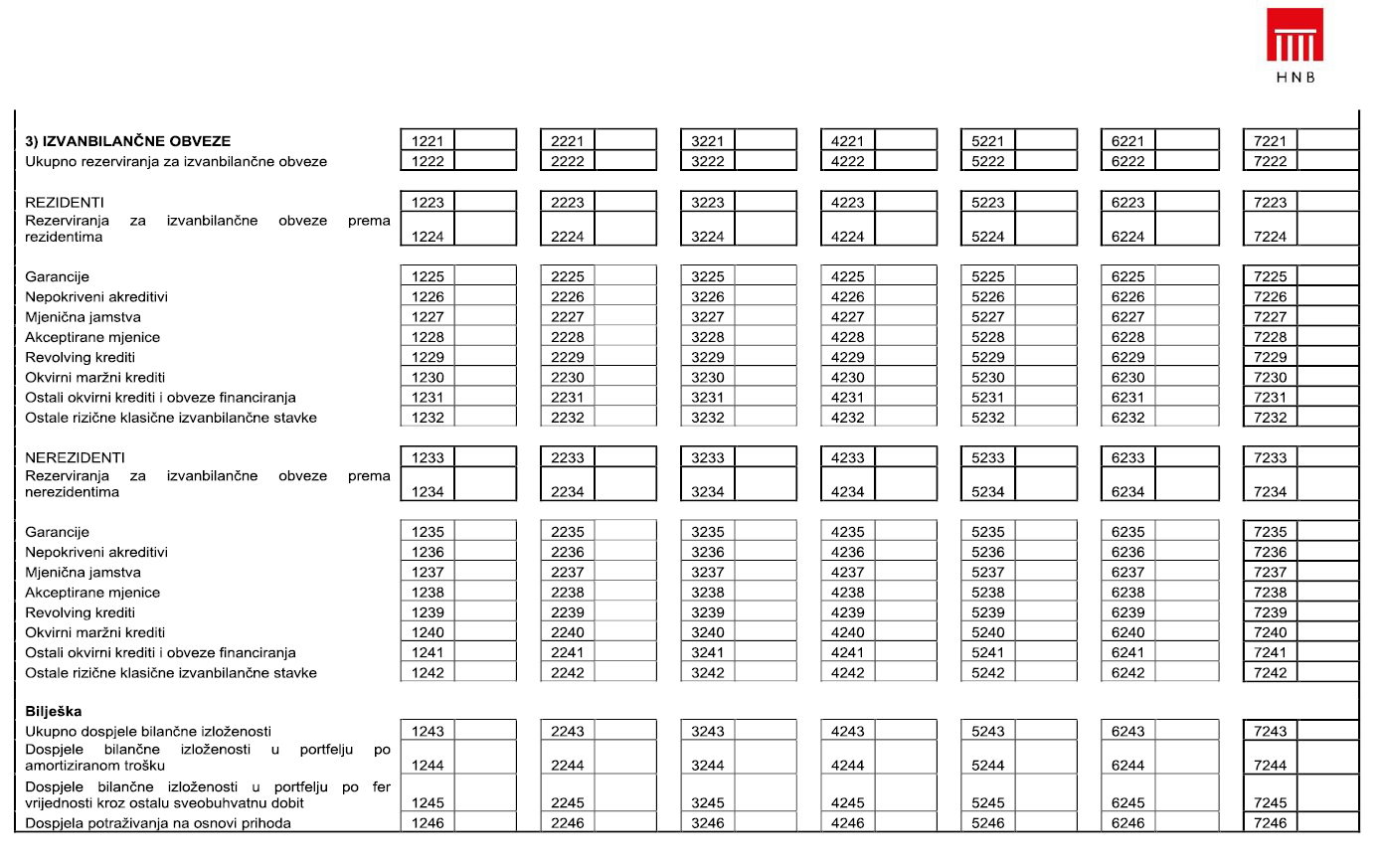 HNB

|  |  |  |  |  |  |  |  |
|---|---|---|---|---|---|---|---|
| **3) IZVANBILANČNE OBVEZE** | 1221 | 2221 | 3221 | 4221 | 5221 | 6221 | 7221 |
| Ukupno rezerviranja za izvanbilančne obveze | 1222 | 2222 | 3222 | 4222 | 5222 | 6222 | 7222 |
| REZIDENTI | 1223 | 2223 | 3223 | 4223 | 5223 | 6223 | 7223 |
| Rezerviranja za izvanbilančne obveze prema rezidentima | 1224 | 2224 | 3224 | 4224 | 5224 | 6224 | 7224 |
| Garancije | 1225 | 2225 | 3225 | 4225 | 5225 | 6225 | 7225 |
| Nepokriveni akreditivi | 1226 | 2226 | 3226 | 4226 | 5226 | 6226 | 7226 |
| Mjenična jamstva | 1227 | 2227 | 3227 | 4227 | 5227 | 6227 | 7227 |
| Akceptirane mjenice | 1228 | 2228 | 3228 | 4228 | 5228 | 6228 | 7228 |
| Revolving krediti | 1229 | 2229 | 3229 | 4229 | 5229 | 6229 | 7229 |
| Okvirni maržni krediti | 1230 | 2230 | 3230 | 4230 | 5230 | 6230 | 7230 |
| Ostali okvirni krediti i obveze financiranja | 1231 | 2231 | 3231 | 4231 | 5231 | 6231 | 7231 |
| Ostale rizične klasične izvanbilančne stavke | 1232 | 2232 | 3232 | 4232 | 5232 | 6232 | 7232 |
| NEREZIDENTI | 1233 | 2233 | 3233 | 4233 | 5233 | 6233 | 7233 |
| Rezerviranja za izvanbilančne obveze prema nerezidentima | 1234 | 2234 | 3234 | 4234 | 5234 | 6234 | 7234 |
| Garancije | 1235 | 2235 | 3235 | 4235 | 5235 | 6235 | 7235 |
| Nepokriveni akreditivi | 1236 | 2236 | 3236 | 4236 | 5236 | 6236 | 7236 |
| Mjenična jamstva | 1237 | 2237 | 3237 | 4237 | 5237 | 6237 | 7237 |
| Akceptirane mjenice | 1238 | 2238 | 3238 | 4238 | 5238 | 6238 | 7238 |
| Revolving krediti | 1239 | 2239 | 3239 | 4239 | 5239 | 6239 | 7239 |
| Okvirni maržni krediti | 1240 | 2240 | 3240 | 4240 | 5240 | 6240 | 7240 |
| Ostali okvirni krediti i obveze financiranja | 1241 | 2241 | 3241 | 4241 | 5241 | 6241 | 7241 |
| Ostale rizične klasične izvanbilančne stavke | 1242 | 2242 | 3242 | 4242 | 5242 | 6242 | 7242 |
| **Bilješka** |  |  |  |  |  |  |  |
| Ukupno dospjele bilančne izloženosti | 1243 | 2243 | 3243 | 4243 | 5243 | 6243 | 7243 |
| Dospjele bilančne izloženosti u portfelju po amortiziranom trošku | 1244 | 2244 | 3244 | 4244 | 5244 | 6244 | 7244 |
| Dospjele bilančne izloženosti u portfelju po fer vrijednosti kroz ostalu sveobuhvatnu dobit | 1245 | 2245 | 3245 | 4245 | 5245 | 6245 | 7245 |
| Dospjela potraživanja na osnovi prihoda | 1246 | 2246 | 3246 | 4246 | 5246 | 6246 | 7246 |